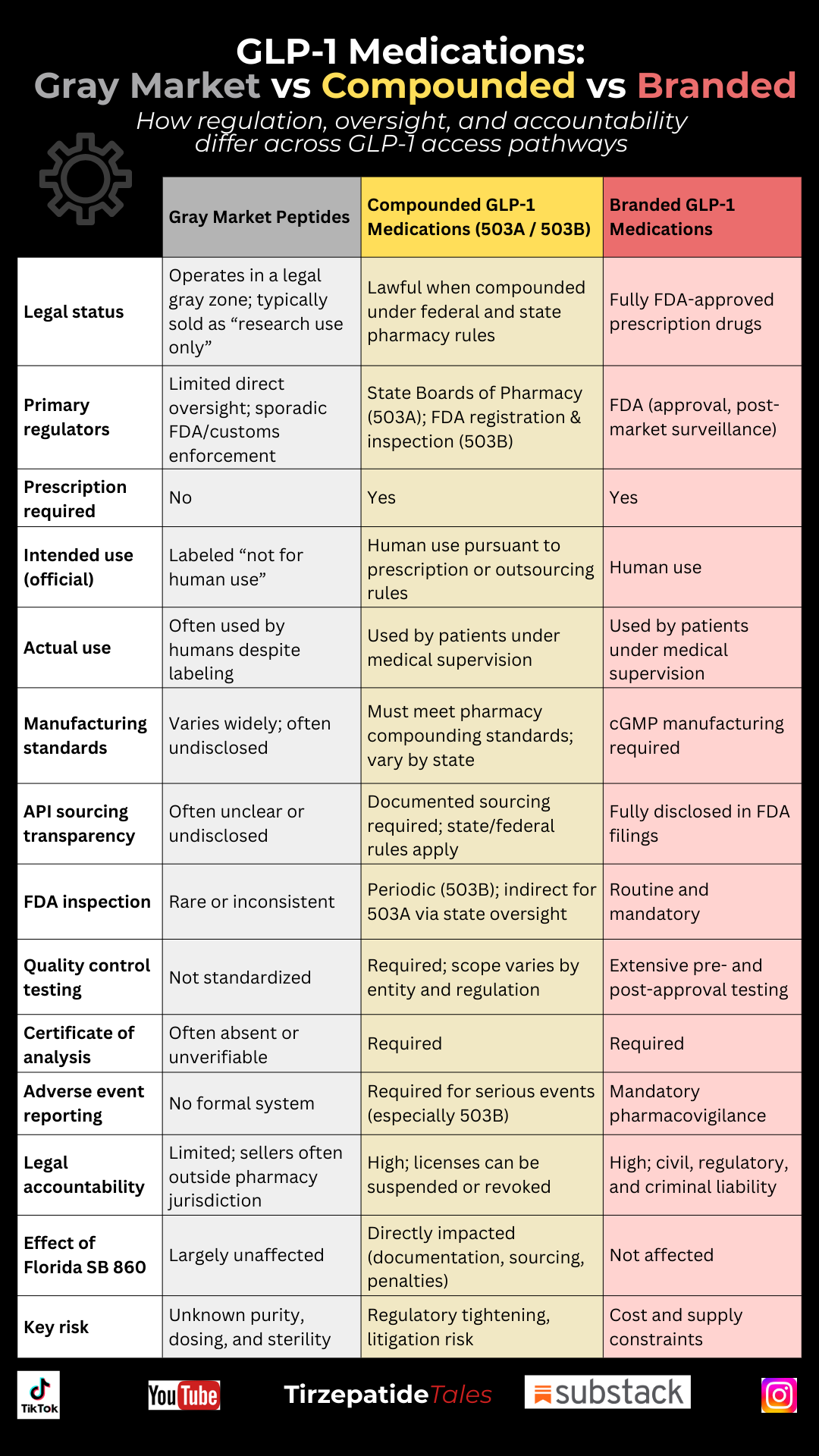 GLP-1 Medications:
Gray Market vs Compounded vs Branded

How regulation, oversight, and accountability differ across GLP-1 access pathways

| | Gray Market Peptides | Compounded GLP-1 Medications (503A / 503B) | Branded GLP-1 Medications |
|---|---|---|---|
| Legal status | Operates in a legal gray zone; typically sold as “research use only” | Lawful when compounded under federal and state pharmacy rules | Fully FDA-approved prescription drugs |
| Primary regulators | Limited direct oversight; sporadic FDA/customs enforcement | State Boards of Pharmacy (503A); FDA registration & inspection (503B) | FDA (approval, post-market surveillance) |
| Prescription required | No | Yes | Yes |
| Intended use (official) | Labeled “not for human use” | Human use pursuant to prescription or outsourcing rules | Human use |
| Actual use | Often used by humans despite labeling | Used by patients under medical supervision | Used by patients under medical supervision |
| Manufacturing standards | Varies widely; often undisclosed | Must meet pharmacy compounding standards; vary by state | cGMP manufacturing required |
| API sourcing transparency | Often unclear or undisclosed | Documented sourcing required; state/federal rules apply | Fully disclosed in FDA filings |
| FDA inspection | Rare or inconsistent | Periodic (503B); indirect for 503A via state oversight | Routine and mandatory |
| Quality control testing | Not standardized | Required; scope varies by entity and regulation | Extensive pre- and post-approval testing |
| Certificate of analysis | Often absent or unverifiable | Required | Required |
| Adverse event reporting | No formal system | Required for serious events (especially 503B) | Mandatory pharmacovigilance |
| Legal accountability | Limited; sellers often outside pharmacy jurisdiction | High; licenses can be suspended or revoked | High; civil, regulatory, and criminal liability |
| Effect of Florida SB 860 | Largely unaffected | Directly impacted (documentation, sourcing, penalties) | Not affected |
| Key risk | Unknown purity, dosing, and sterility | Regulatory tightening, litigation risk | Cost and supply constraints |

TikTok YouTube TirzepatideTales substack